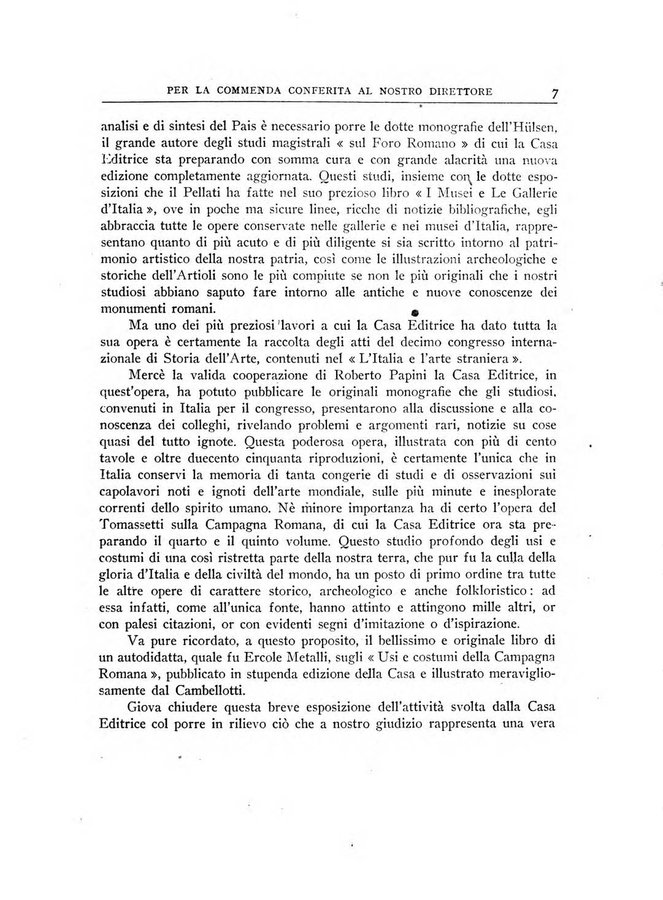 PER LA COMMENDA CONFERITA AL NOSTRO DIRETTORE 7

analisi e di sintesi del Pais è necessario porre le dotte monografie dell'Hülsen, il grande autore degli studi magistrali « sul Foro Romano » di cui la Casa Editrice sta preparando con somma cura e con grande alacrità una nuova edizione completamente aggiornata. Questi studi, insieme con le dotte esposizioni che il Pellati ha fatte nel suo prezioso libro « I Musei e Le Gallerie d'Italia », ove in poche ma sicure linee, ricche di notizie bibliografiche, egli abbraccia tutte le opere conservate nelle gallerie e nei musei d'Italia, rappresentano quanto di più acuto e di più diligente si sia scritto intorno al patrimonio artistico della nostra patria, così come le illustrazioni archeologiche e storiche dell'Artioli sono le più compiute se non le più originali che i nostri studiosi abbiano saputo fare intorno alle antiche e nuove conoscenze dei monumenti romani.

Ma uno dei più preziosi lavori a cui la Casa Editrice ha dato tutta la sua opera è certamente la raccolta degli atti del decimo congresso internazionale di Storia dell'Arte, contenuti nel « L'Italia e l'arte straniera ».

Mercè la valida cooperazione di Roberto Papini la Casa Editrice, in quest'opera, ha potuto pubblicare le originali monografie che gli studiosi, convenuti in Italia per il congresso, presentarono alla discussione e alla conoscenza dei colleghi, rivelando problemi e argomenti rari, notizie su cose quasi del tutto ignote. Questa poderosa opera, illustrata con più di cento tavole e oltre duecento cinquanta riproduzioni, è certamente l'unica che in Italia conservi la memoria di tanta congerie di studi e di osservazioni sui capolavori noti e ignoti dell'arte mondiale, sulle più minute e inesplorate correnti dello spirito umano. Nè minore importanza ha di certo l'opera del Tomassetti sulla Campagna Romana, di cui la Casa Editrice ora sta preparando il quarto e il quinto volume. Questo studio profondo degli usi e costumi di una così ristretta parte della nostra terra, che pur fu la culla della gloria d'Italia e della civiltà del mondo, ha un posto di primo ordine tra tutte le altre opere di carattere storico, archeologico e anche folkloristico: ad essa infatti, come all'unica fonte, hanno attinto e attingono mille altri, or con palesi citazioni, or con evidenti segni d'imitazione o d'ispirazione.

Va pure ricordato, a questo proposito, il bellissimo e originale libro di un autodidatta, quale fu Ercole Metalli, sugli « Usi e costumi della Campagna Romana », pubblicato in stupenda edizione della Casa e illustrato meravigliosamente dal Cambellotti.

Giova chiudere questa breve esposizione dell'attività svolta dalla Casa Editrice col porre in rilievo ciò che a nostro giudizio rappresenta una vera